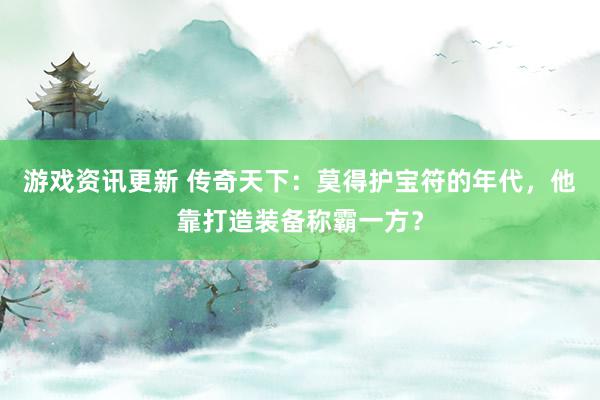 游戏资讯更新 传奇天下：莫得护宝符的年代，他靠打造装备称霸一方？